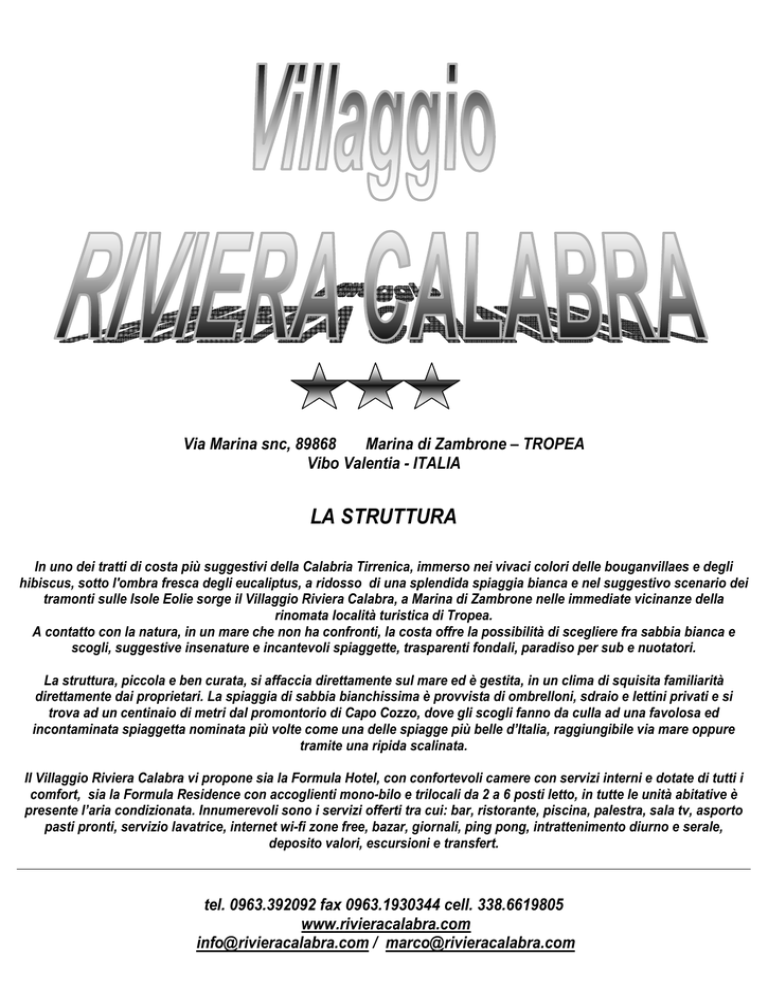 Villaggio

RIVIERA CALABRA

Via Marina snc, 89868 Marina di Zambrone – TROPEA
Vibo Valentia - ITALIA

LA STRUTTURA

In uno dei tratti di costa più suggestivi della Calabria Tirrenica, immerso nei vivaci colori delle bouganvillaes e degli hibiscus, sotto l'ombra fresca degli eucaliptus, a ridosso di una splendida spiaggia bianca e nel suggestivo scenario dei tramonti sulle Isole Eolie sorge il Villaggio Riviera Calabra, a Marina di Zambrone nelle immediate vicinanze della rinomata località turistica di Tropea.
A contatto con la natura, in un mare che non ha confronti, la costa offre la possibilità di scegliere fra sabbia bianca e scogli, suggestive insenature e incantevoli spiaggette, trasparenti fondali, paradiso per sub e nuotatori.

La struttura, piccola e ben curata, si affaccia direttamente sul mare ed è gestita, in un clima di squisita familiarità direttamente dai proprietari. La spiaggia di sabbia bianchissima è provvista di ombrelloni, sdraio e lettini privati e si trova ad un centinaio di metri dal promontorio di Capo Cozzo, dove gli scogli fanno da culla ad una favolosa ed incontaminata spiaggetta nominata più volte come una delle spiagge più belle d'Italia, raggiungibile via mare oppure tramite una ripida scalinata.

Il Villaggio Riviera Calabra vi propone sia la Formula Hotel, con confortevoli camere con servizi interni e dotate di tutti i comfort, sia la Formula Residence con accoglienti mono-bilo e trilocali da 2 a 6 posti letto, in tutte le unità abitative è presente l'aria condizionata. Innumerevoli sono i servizi offerti tra cui: bar, ristorante, piscina, palestra, sala tv, asporto pasti pronti, servizio lavatrice, internet wi-fi zone free, bazar, giornali, ping pong, intrattenimento diurno e serale, deposito valori, escursioni e transfert.

tel. 0963.392092 fax 0963.1930344 cell. 338.6619805
www.rivieracalabra.com
info@rivieracalabra.com / marco@rivieracalabra.com